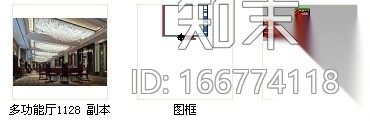 知末

ID: 166774118

多功能厅1128 副本

图框